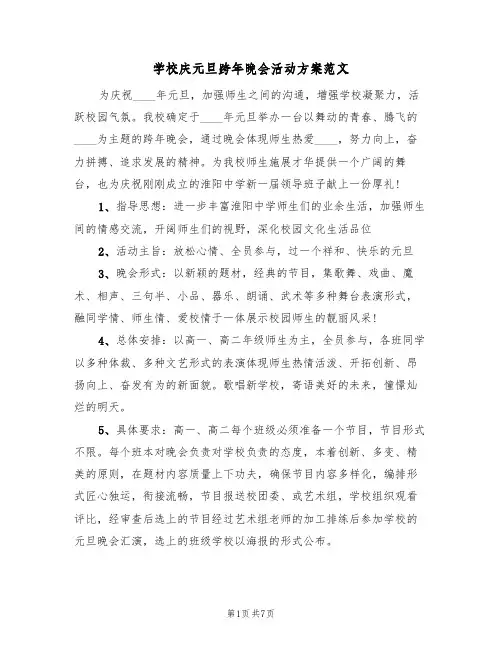 学校庆元旦跨年晚会活动方案范文

为庆祝____年元旦，加强师生之间的沟通，增强学校凝聚力，活跃校园气氛。我校确定于____年元旦举办一台以舞动的青春、腾飞的____为主题的跨年晚会，通过晚会体现师生热爱____，努力向上，奋力拼搏、追求发展的精神。为我校师生施展才华提供一个广阔的舞台，也为庆祝刚刚成立的淮阳中学新一届领导班子献上一份厚礼!

1、指导思想：进一步丰富淮阳中学师生们的业余生活，加强师生间的情感交流，开阔师生们的视野，深化校园文化生活品位

2、活动主旨：放松心情、全员参与，过一个祥和、快乐的元旦

3、晚会形式：以新颖的题材，经典的节目，集歌舞、戏曲、魔术、相声、三句半、小品、器乐、朗诵、武术等多种舞台表演形式，融同学情、师生情、爱校情于一体展示校园师生的靓丽风采!

4、总体安排：以高一、高二年级师生为主，全员参与，各班同学以多种体裁、多种文艺形式的表演体现师生热情活泼、开拓创新、昂扬向上、奋发有为的新面貌。歌唱新学校，寄语美好的未来，憧憬灿烂的明天。

5、具体要求：高一、高二每个班级必须准备一个节目，节目形式不限。每个班本对晚会负责对学校负责的态度，本着创新、多变、精美的原则，在题材内容质量上下功夫，确保节目内容多样化，编排形式匠心独运，衔接流畅，节目报送校团委、或艺术组，学校组织观看评比，经审查后选上的节目经过艺术组老师的加工排练后参加学校的元旦晚会汇演，选上的班级学校以海报的形式公布。

第1页 共7页